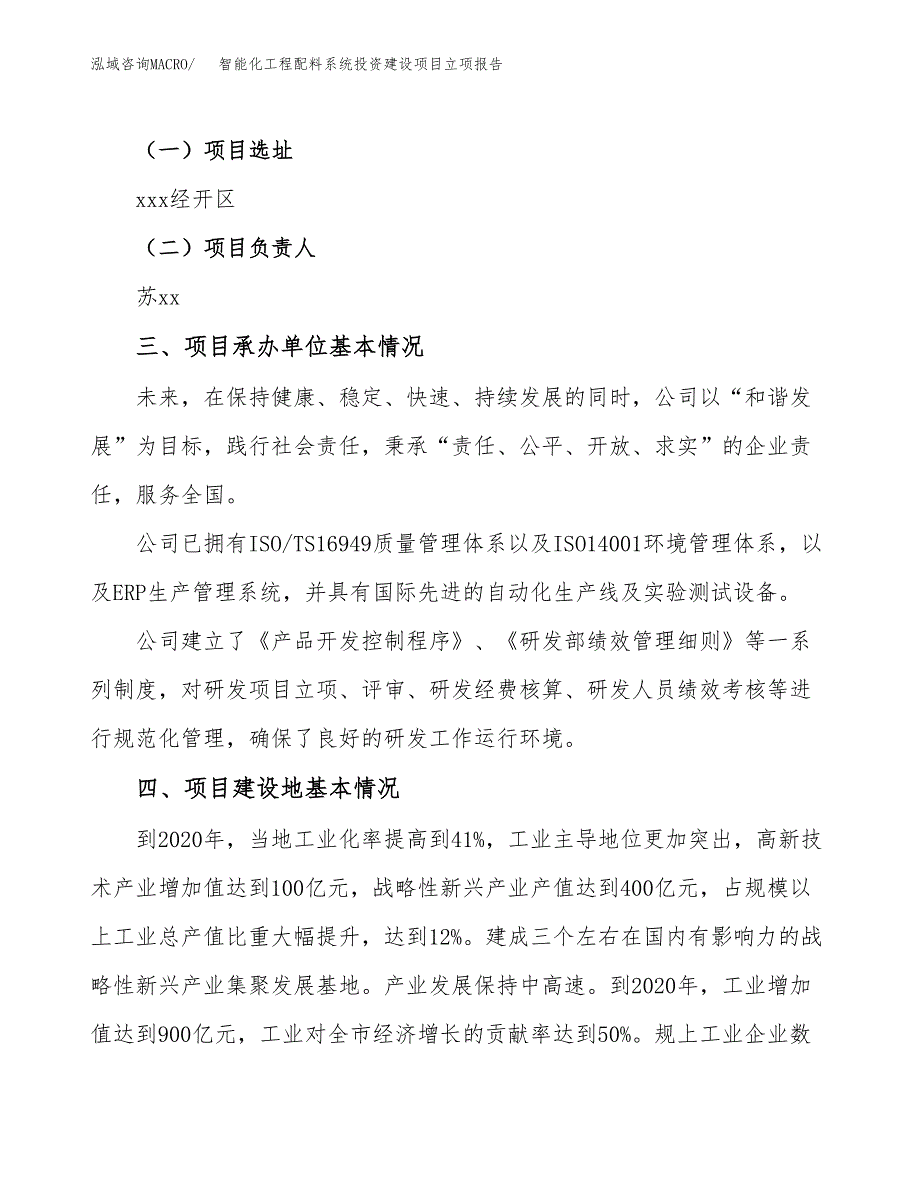 泓域咨询MACRO/ 智能化工程配料系统投资建设项目立项报告

（一）项目选址

xxx经开区

（二）项目负责人

苏xx

三、项目承办单位基本情况

未来，在保持健康、稳定、快速、持续发展的同时，公司以“和谐发展”为目标，践行社会责任，秉承“责任、公平、开放、求实”的企业责任，服务全国。

公司已拥有ISO/TS16949质量管理体系以及ISO14001环境管理体系，以及ERP生产管理系统，并具有国际先进的自动化生产线及实验测试设备。

公司建立了《产品开发控制程序》、《研发部绩效管理细则》等一系列制度，对研发项目立项、评审、研发经费核算、研发人员绩效考核等进行规范化管理，确保了良好的研发工作运行环境。

四、项目建设地基本情况

到2020年，当地工业化率提高到41%，工业主导地位更加突出，高新技术产业增加值达到100亿元，战略性新兴产业产值达到400亿元，占规模以上工业总产值比重大幅提升，达到12%。建成三个左右在国内有影响力的战略性新兴产业集聚发展基地。产业发展保持中高速。到2020年，工业增加值达到900亿元，工业对全市经济增长的贡献率达到50%。规上工业企业数